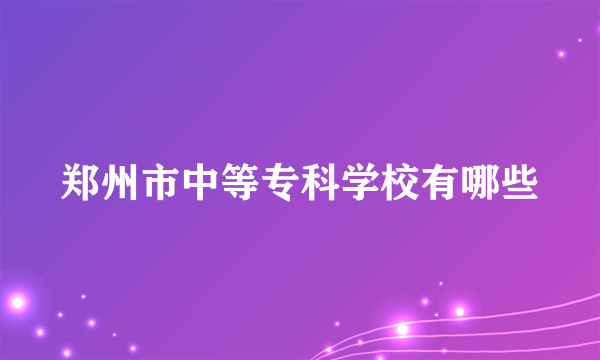 郑州市中等专科学校有哪些